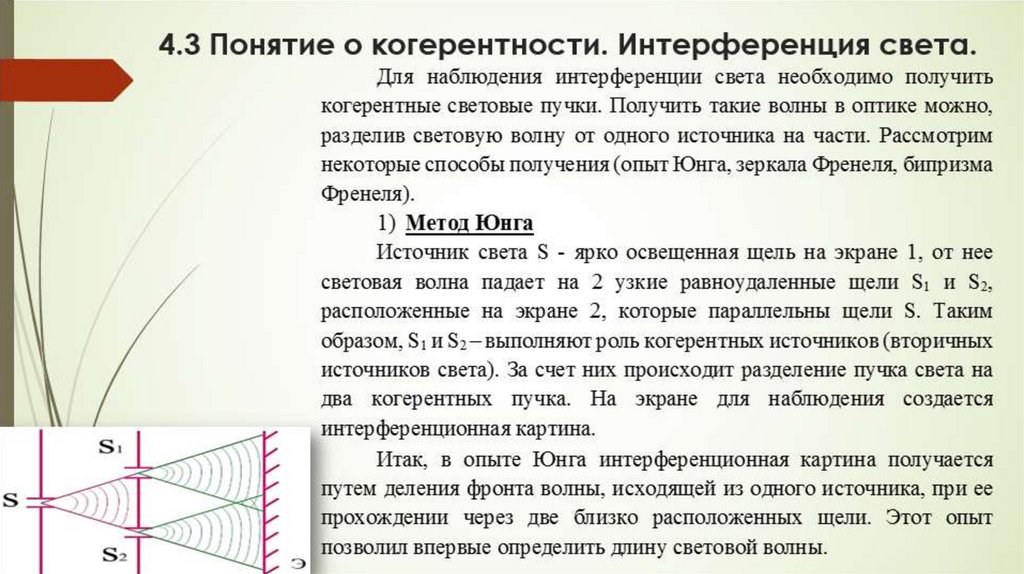 4.3 Понятие о когерентности. Интерференция света.

Для наблюдения интерференции света необходимо получить когерентные световые пучки. Получить такие волны в оптике можно, разделив световую волну от одного источника на части. Рассмотрим некоторые способы получения (опыт Юнга, зеркала Френеля, бипризма Френеля).

1) Метод Юнга

Источник света S - ярко освещенная щель на экране 1, от нее световая волна падает на 2 узкие равноудаленные щели $S_1$ и $S_2$, расположенные на экране 2, которые параллельны щели S. Таким образом, $S_1$ и $S_2$ – выполняют роль когерентных источников (вторичных источников света). За счет них происходит разделение пучка света на два когерентных пучка. На экране для наблюдения создается интерференционная картина.

Итак, в опыте Юнга интерференционная картина получается путем деления фронта волны, исходящей из одного источника, при ее прохождении через две близко расположенных щели. Этот опыт позволил впервые определить длину световой волны.

$S_1$
S
$S_2$
Э